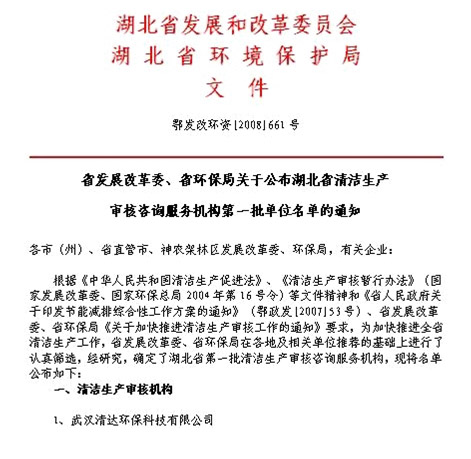 湖北省发展和改革委员会
湖北省环境保护局
文件

鄂发改环资[2008]661号

省发展改革委、省环保局关于公布湖北省清洁生产审核咨询服务机构第一批单位名单的通知

各市（州）、省直管市、神农架林区发展改革委、环保局，有关企业：

根据《中华人民共和国清洁生产促进法》、《清洁生产审核暂行办法》（国家发展改革委、国家环保总局2004年第16号令）等文件精神和《省人民政府关于印发节能减排综合性工作方案的通知》（鄂政发[2007]53号）、省发展改革委、省环保局《关于加快推进清洁生产审核工作的通知》要求，为加快推进全省清洁生产工作，省发展改革委、省环保局在各地及相关单位推荐的基础上进行了认真筛选，经研究，确定了湖北省第一批清洁生产审核咨询服务机构，现将名单公布如下：

一、清洁生产审核机构

1、武汉清达环保科技有限公司